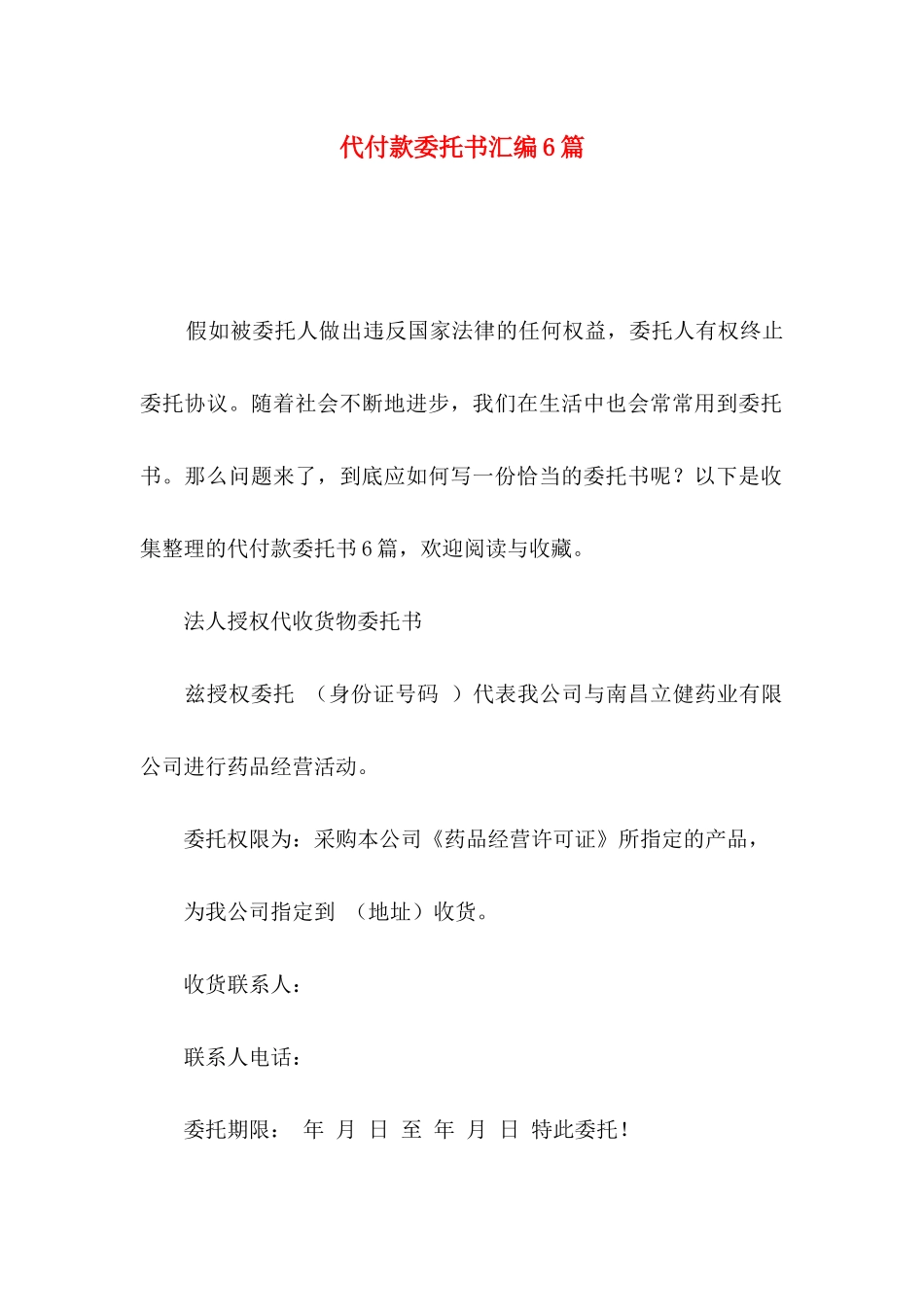 代付款委托书汇编6篇

假如被委托人做出违反国家法律的任何权益，委托人有权终止委托协议。随着社会不断地进步，我们在生活中也会常常用到委托书。那么问题来了，到底应如何写一份恰当的委托书呢？以下是收集整理的代付款委托书6篇，欢迎阅读与收藏。

法人授权代收货物委托书

兹授权委托 （身份证号码 ）代表我公司与南昌立健药业有限公司进行药品经营活动。

委托权限为：采购本公司《药品经营许可证》所指定的产品，

为我公司指定到 （地址）收货。

收货联系人：

联系人电话：

委托期限： 年 月 日 至 年 月 日 特此委托！